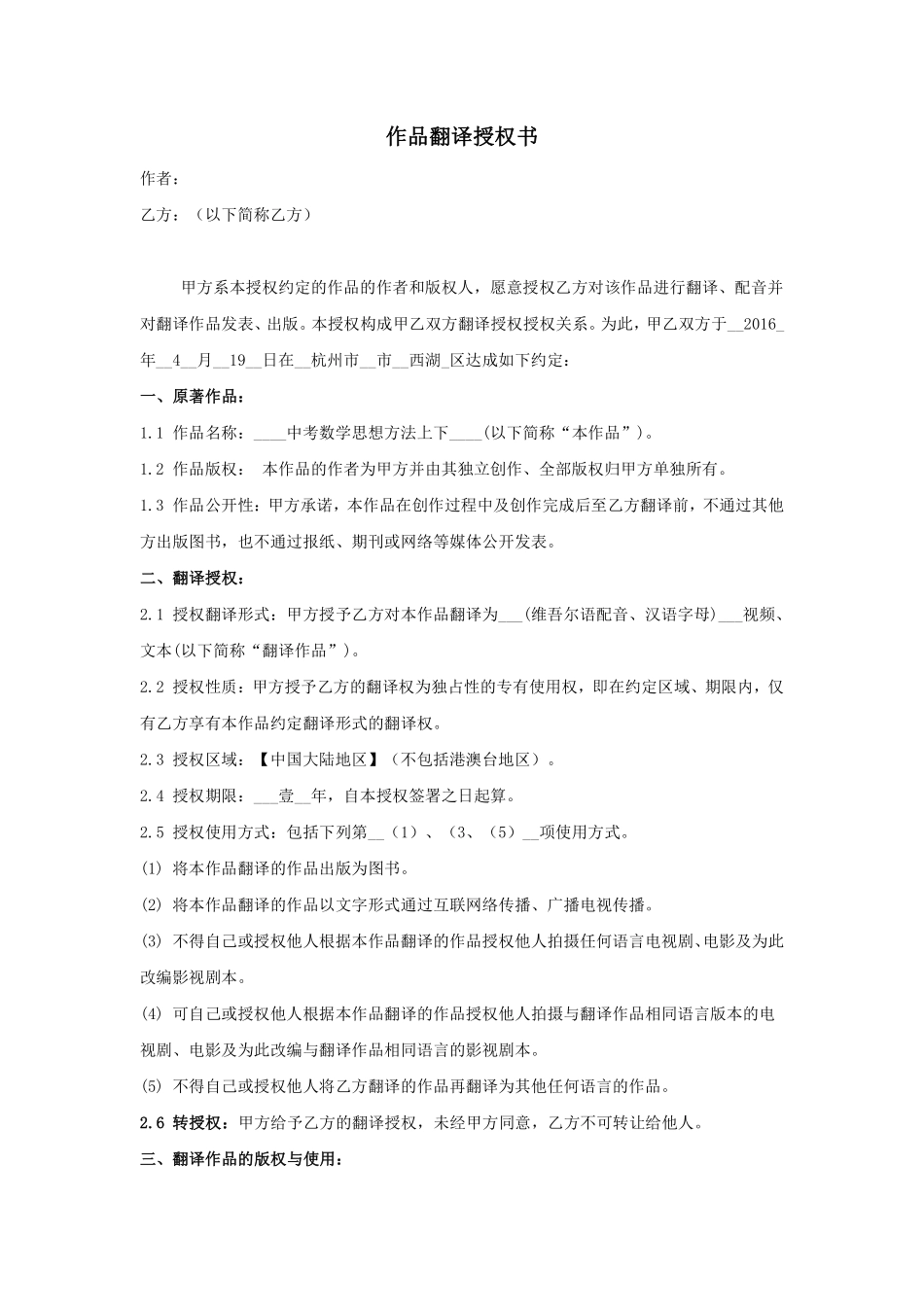 作品翻译授权书

作者：

乙方：（以下简称乙方）

甲方系本授权约定的作品的作者和版权人，愿意授权乙方对该作品进行翻译、配音并对翻译作品发表、出版。本授权构成甲乙双方翻译授权授权关系。为此，甲乙双方于__2016_年__4__月__19__日在__杭州市__市__西湖_区达成如下约定：

一、原著作品：

1.1 作品名称：____中考数学思想方法上下____(以下简称“本作品”)。

1.2 作品版权： 本作品的作者为甲方并由其独立创作、全部版权归甲方单独所有。

1.3 作品公开性：甲方承诺，本作品在创作过程中及创作完成后至乙方翻译前，不通过其他方出版图书，也不通过报纸、期刊或网络等媒体公开发表。

二、翻译授权：

2.1 授权翻译形式：甲方授予乙方对本作品翻译为___(维吾尔语配音、汉语字母)___视频、文本(以下简称“翻译作品”)。

2.2 授权性质：甲方授予乙方的翻译权为独占性的专有使用权，即在约定区域、期限内，仅有乙方享有本作品约定翻译形式的翻译权。

2.3 授权区域：【中国大陆地区】（不包括港澳台地区）。

2.4 授权期限：___壹__年，自本授权签署之日起算。

2.5 授权使用方式：包括下列第__（1）、（3、（5）__项使用方式。

(1) 将本作品翻译的作品出版为图书。

(2) 将本作品翻译的作品以文字形式通过互联网络传播、广播电视传播。

(3) 不得自己或授权他人根据本作品翻译的作品授权他人拍摄任何语言电视剧、电影及为此改编影视剧本。

(4) 可自己或授权他人根据本作品翻译的作品授权他人拍摄与翻译作品相同语言版本的电视剧、电影及为此改编与翻译作品相同语言的影视剧本。

(5) 不得自己或授权他人将乙方翻译的作品再翻译为其他任何语言的作品。

2.6 转授权：甲方给予乙方的翻译授权，未经甲方同意，乙方不可转让给他人。

三、翻译作品的版权与使用：